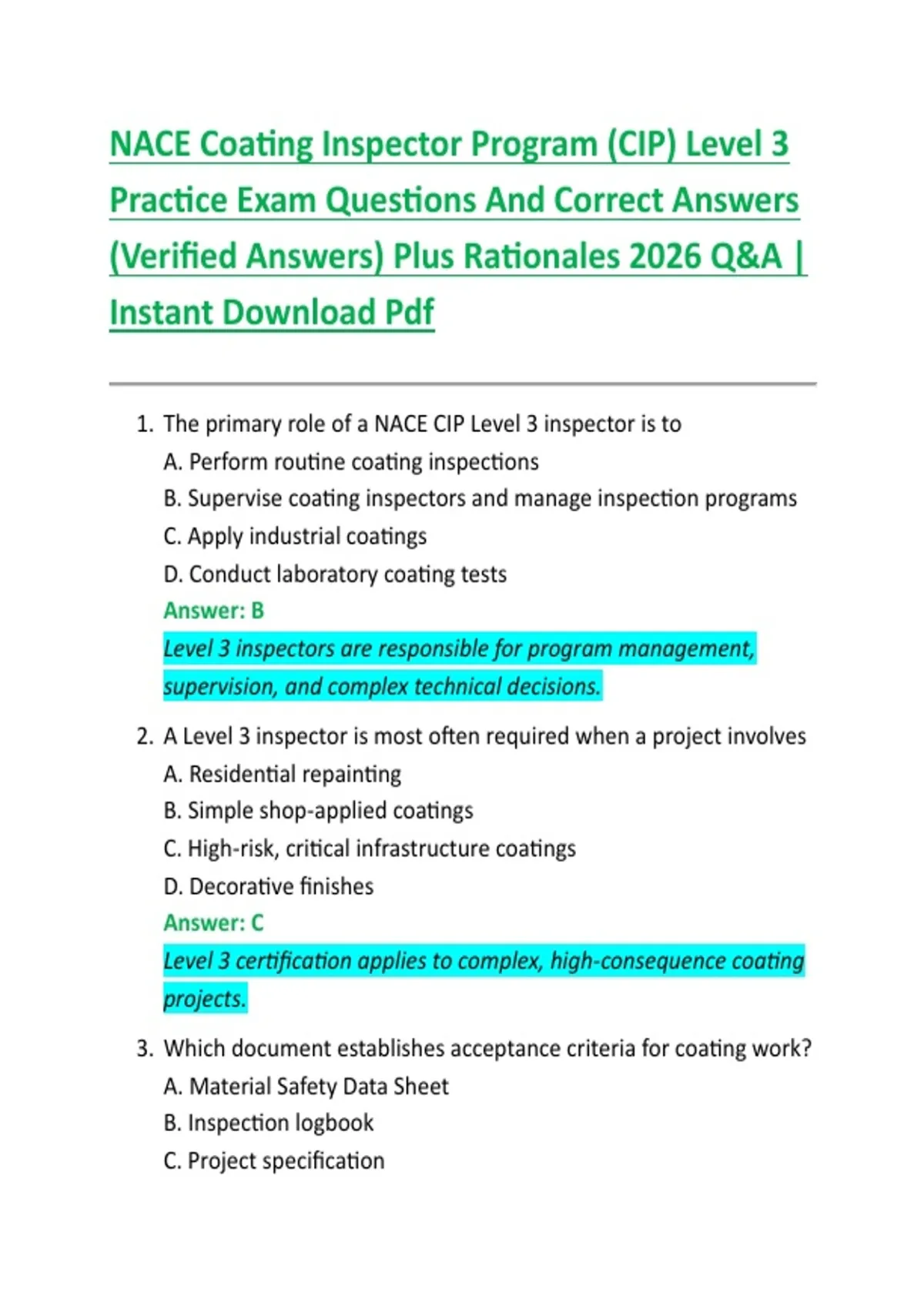 NACE Coating Inspector Program (CIP) Level 3 Practice Exam Questions And Correct Answers (Verified Answers) Plus Rationales 2026 Q&A | Instant Download Pdf

1. The primary role of a NACE CIP Level 3 inspector is to
A. Perform routine coating inspections
B. Supervise coating inspectors and manage inspection programs
C. Apply industrial coatings
D. Conduct laboratory coating tests
Answer: B
Level 3 inspectors are responsible for program management, supervision, and complex technical decisions.

2. A Level 3 inspector is most often required when a project involves
A. Residential repainting
B. Simple shop-applied coatings
C. High-risk, critical infrastructure coatings
D. Decorative finishes
Answer: C
Level 3 certification applies to complex, high-consequence coating projects.

3. Which document establishes acceptance criteria for coating work?
A. Material Safety Data Sheet
B. Inspection logbook
C. Project specification